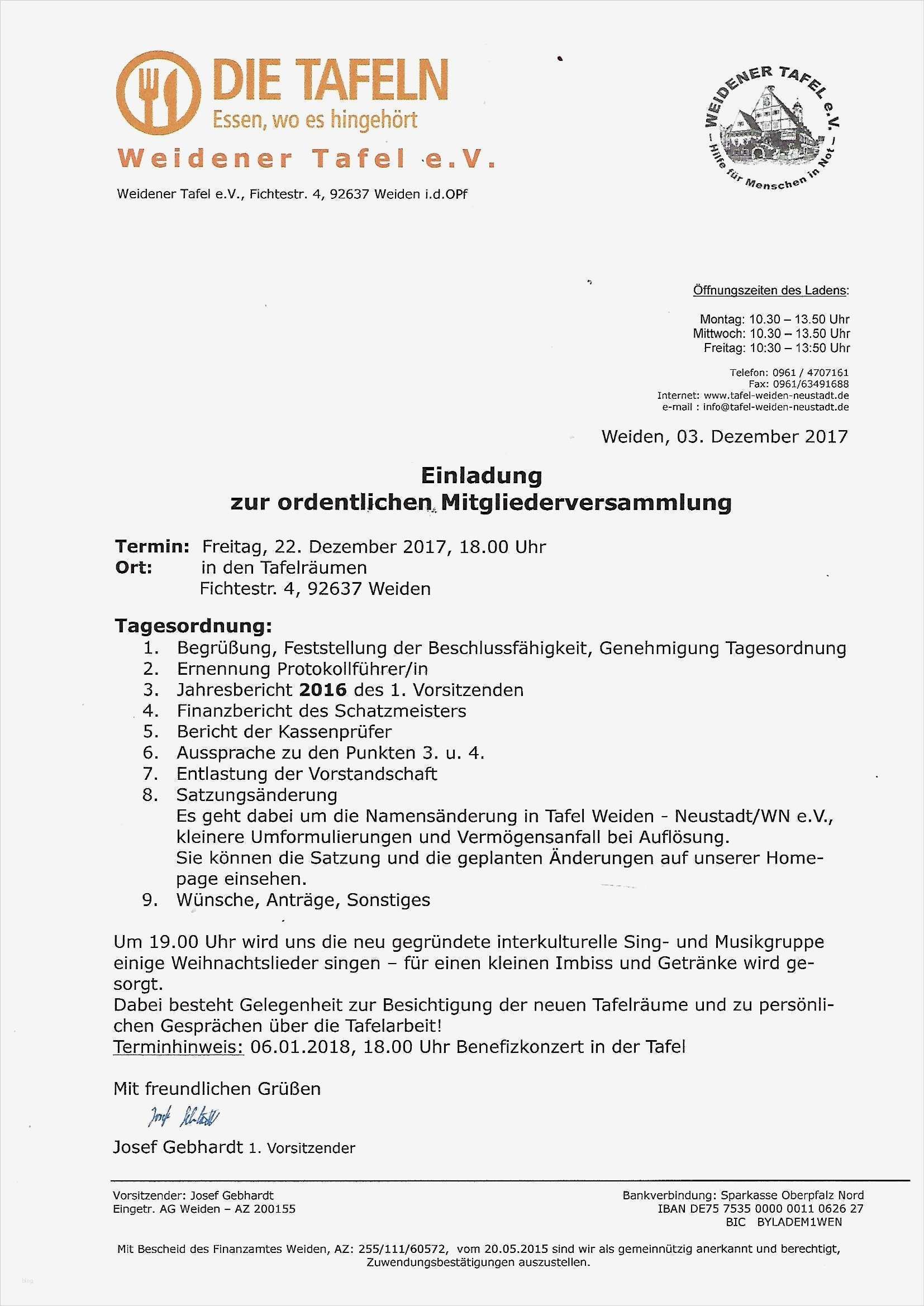 DIE TAFELN
Essen, wo es hingehört
Weidener Tafel e.V.

WEIDENER TAFEL e.V.
– Hilfe für Menschen in Not –

Weidener Tafel e.V., Fichtestr. 4, 92637 Weiden i.d.OPf

Öffnungszeiten des Ladens:

Montag: 10.30 – 13.50 Uhr
Mittwoch: 10.30 – 13.50 Uhr
Freitag: 10:30 – 13:50 Uhr

Telefon: 0961 / 4707161
Fax: 0961/63491688
Internet: www.tafel-weiden-neustadt.de
e-mail : info@tafel-weiden-neustadt.de

Weiden, 03. Dezember 2017

Einladung
zur ordentlichen Mitgliederversammlung

Termin: Freitag, 22. Dezember 2017, 18.00 Uhr
Ort: in den Tafelräumen
Fichtestr. 4, 92637 Weiden

Tagesordnung:
1. Begrüßung, Feststellung der Beschlussfähigkeit, Genehmigung Tagesordnung
2. Ernennung Protokollführer/in
3. Jahresbericht 2016 des 1. Vorsitzenden
4. Finanzbericht des Schatzmeisters
5. Bericht der Kassenprüfer
6. Aussprache zu den Punkten 3. u. 4.
7. Entlastung der Vorstandschaft
8. Satzungsänderung
Es geht dabei um die Namensänderung in Tafel Weiden - Neustadt/WN e.V., kleinere Umformulierungen und Vermögensanfall bei Auflösung.
Sie können die Satzung und die geplanten Änderungen auf unserer Homepage einsehen.
9. Wünsche, Anträge, Sonstiges

Um 19.00 Uhr wird uns die neu gegründete interkulturelle Sing- und Musikgruppe einige Weihnachtslieder singen – für einen kleinen Imbiss und Getränke wird gesorgt.
Dabei besteht Gelegenheit zur Besichtigung der neuen Tafelräume und zu persönlichen Gesprächen über die Tafelarbeit!
Terminhinweis: 06.01.2018, 18.00 Uhr Benefizkonzert in der Tafel

Mit freundlichen Grüßen
Josef Gebhardt
Josef Gebhardt 1. Vorsitzender

Vorsitzender: Josef Gebhardt
Eingetr. AG Weiden – AZ 200155

Bankverbindung: Sparkasse Oberpfalz Nord
IBAN DE75 7535 0000 0011 0626 27
BIC BYLADEM1WEN

Mit Bescheid des Finanzamtes Weiden, AZ: 255/111/60572, vom 20.05.2015 sind wir als gemeinnützig anerkannt und berechtigt, Zuwendungsbestätigungen auszustellen.